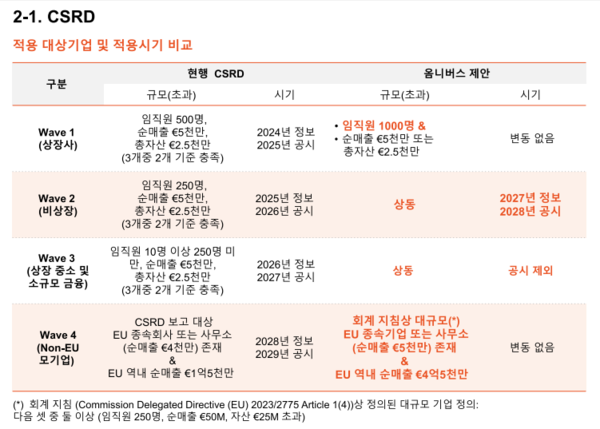 2-1. CSRD

적용 대상기업 및 적용시기 비교

| 구분 | 현행 CSRD | | 옴니버스 제안 | |
|---|---|---|---|---|
| | 규모(초과) | 시기 | 규모(초과) | 시기 |
| Wave 1 (상장사) | 임직원 500명, 순매출 €5천만, 총자산 €2.5천만 (3개중 2개 기준 충족) | 2024년 정보 2025년 공시 | • 임직원 1000명 & • 순매출 €5천만 또는 총자산 €2.5천만 | 변동 없음 |
| Wave 2 (비상장) | 임직원 250명, 순매출 €5천만, 총자산 €2.5천만 (3개중 2개 기준 충족) | 2025년 정보 2026년 공시 | 상동 | 2027년 정보 2028년 공시 |
| Wave 3 (상장 중소 및 소규모 금융) | 임직원 10명 이상 250명 미만, 순매출 €5천만, 총자산 €2.5천만 (3개중 2개 기준 충족) | 2026년 정보 2027년 공시 | 상동 | 공시 제외 |
| Wave 4 (Non-EU 모기업) | CSRD 보고 대상 EU 종속회사 또는 사무소 (순매출 €4천만) 존재 & EU 역내 순매출 €1억5천만 | 2028년 정보 2029년 공시 | 회계 지침상 대규모(*) EU 종속기업 또는 사무소 (순매출 €5천만) 존재 & EU 역내 순매출 €4억5천만 | 변동 없음 |

(*) 회계 지침 (Commission Delegated Directive (EU) 2023/2775 Article 1(4))상 정의된 대규모 기업 정의: 다음 셋 중 둘 이상 (임직원 250명, 순매출 €50M, 자산 €25M 초과)